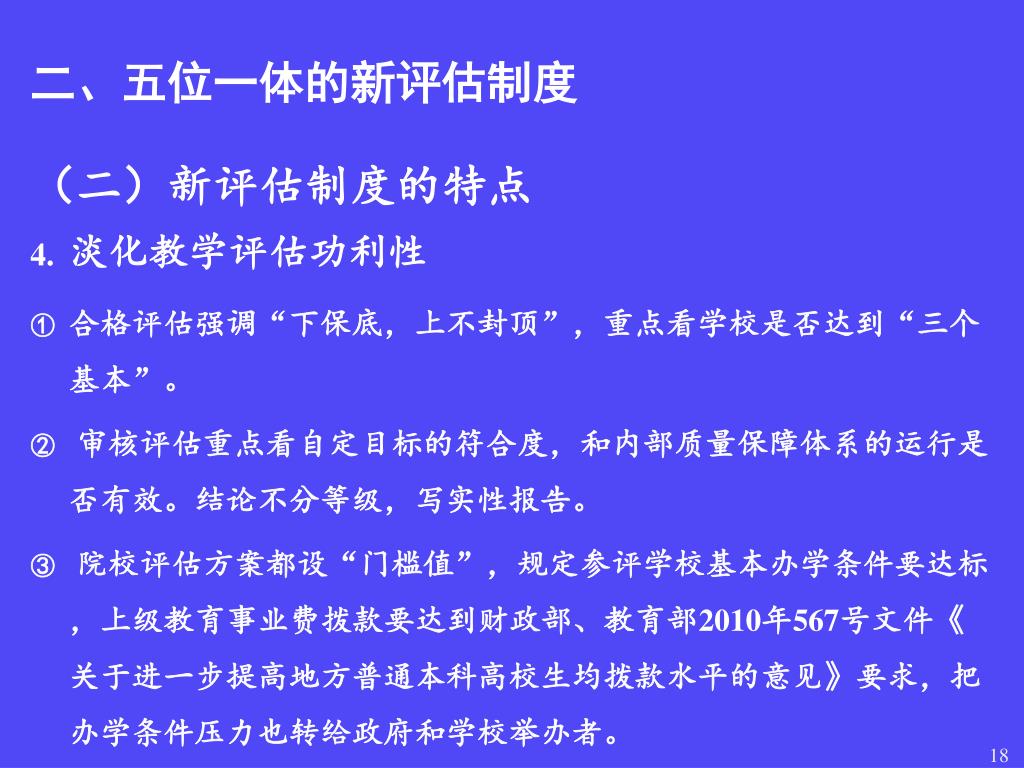 二、五位一体的新评估制度

（二）新评估制度的特点

4. 淡化教学评估功利性

① 合格评估强调“下保底，上不封顶”，重点看学校是否达到“三个基本”。

② 审核评估重点看自定目标的符合度，和内部质量保障体系的运行是否有效。结论不分等级，写实性报告。

③ 院校评估方案都设“门槛值”，规定参评学校基本办学条件要达标，上级教育事业费拨款要达到财政部、教育部2010年567号文件《关于进一步提高地方普通本科高校生均拨款水平的意见》要求，把办学条件压力也转给政府和学校举办者。

18